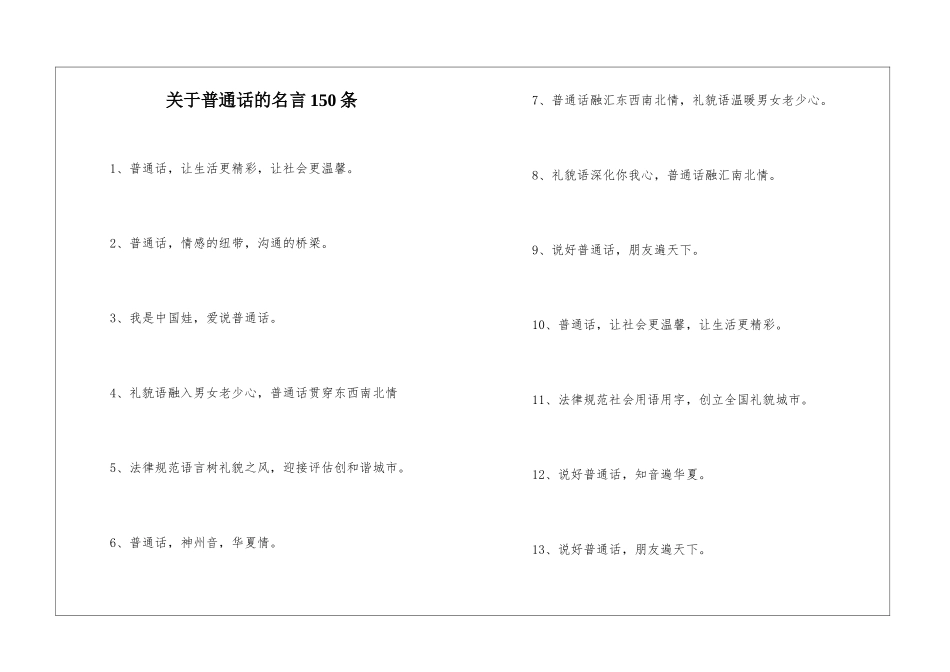 关于普通话的名言150条

1、普通话，让生活更精彩，让社会更温馨。

2、普通话，情感的纽带，沟通的桥梁。

3、我是中国娃，爱说普通话。

4、礼貌语融入男女老少心，普通话贯穿东西南北情

5、法律规范语言树礼貌之风，迎接评估创和谐城市。

6、普通话，神州音，华夏情。

7、普通话融汇东西南北情，礼貌语温暖男女老少心。

8、礼貌语深化你我心，普通话融汇南北情。

9、说好普通话，朋友遍天下。

10、普通话，让社会更温馨，让生活更精彩。

11、法律规范社会用语用字，创立全国礼貌城市。

12、说好普通话，知音遍华夏。

13、说好普通话，朋友遍天下。